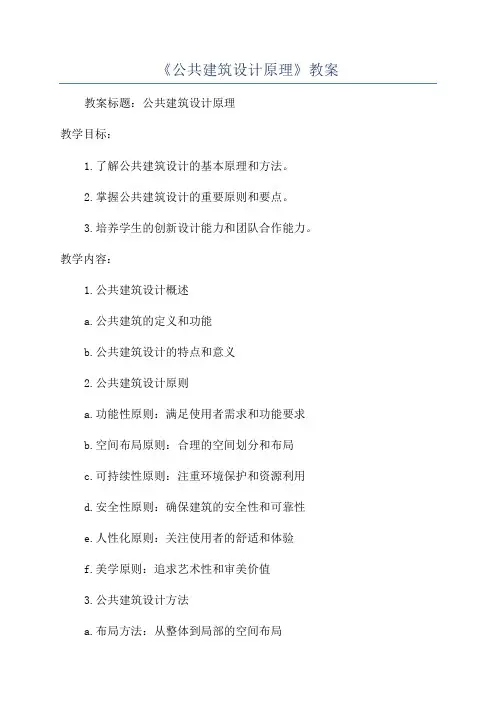 《公共建筑设计原理》教案

教案标题：公共建筑设计原理

教学目标：

1.了解公共建筑设计的基本原理和方法。

2.掌握公共建筑设计的重要原则和要点。

3.培养学生的创新设计能力和团队合作能力。

教学内容：

1.公共建筑设计概述

a.公共建筑的定义和功能

b.公共建筑设计的特点和意义

2.公共建筑设计原则

a.功能性原则：满足使用者需求和功能要求

b.空间布局原则：合理的空间划分和布局

c.可持续性原则：注重环境保护和资源利用

d.安全性原则：确保建筑的安全性和可靠性

e.人性化原则：关注使用者的舒适和体验

f.美学原则：追求艺术性和审美价值

3.公共建筑设计方法

a.布局方法：从整体到局部的空间布局